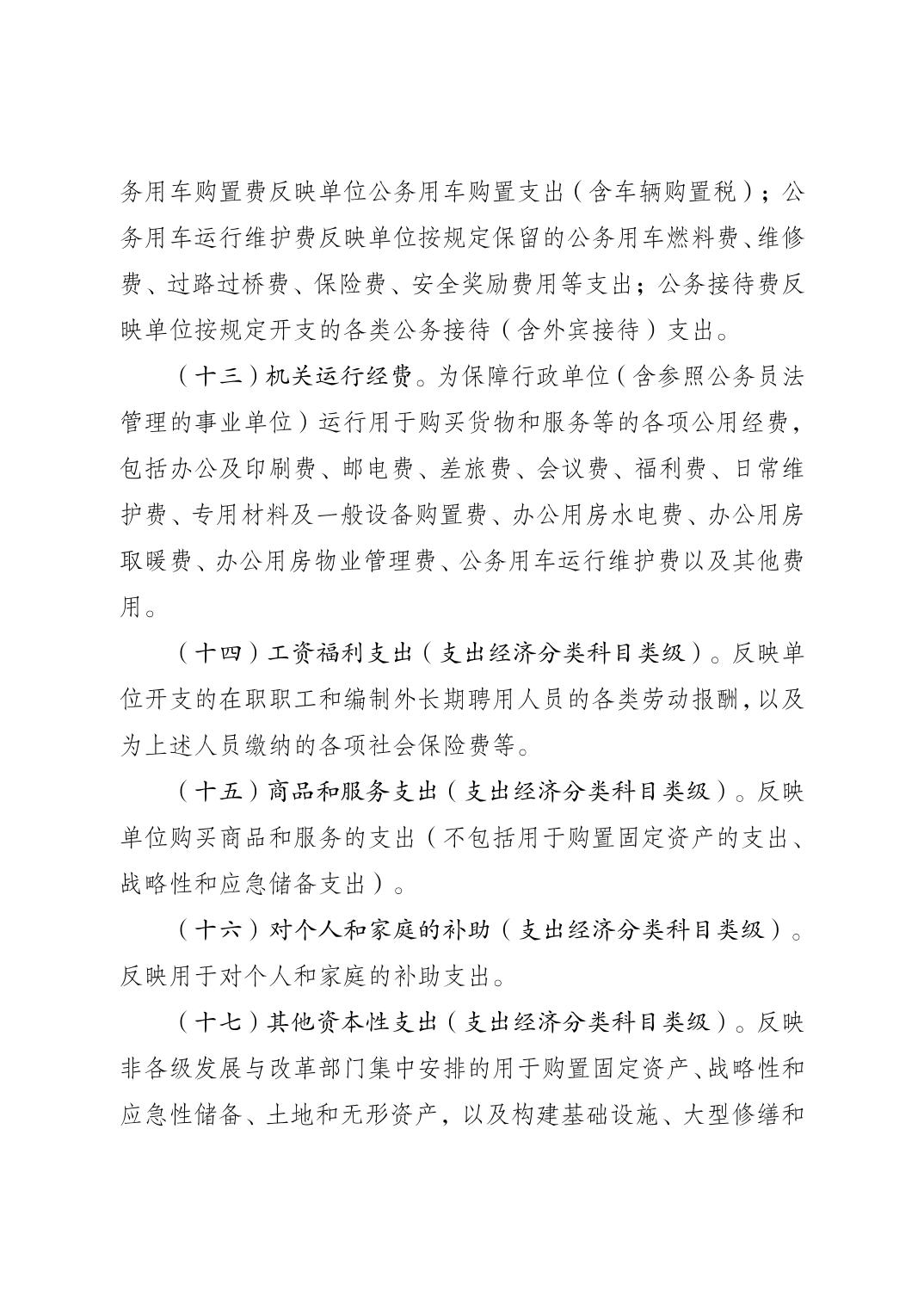 务用车购置费反映单位公务用车购置支出（含车辆购置税）；公务用车运行维护费反映单位按规定保留的公务用车燃料费、维修费、过路过桥费、保险费、安全奖励费用等支出；公务接待费反映单位按规定开支的各类公务接待（含外宾接待）支出。

（十三）机关运行经费。为保障行政单位（含参照公务员法管理的事业单位）运行用于购买货物和服务等的各项公用经费，包括办公及印刷费、邮电费、差旅费、会议费、福利费、日常维护费、专用材料及一般设备购置费、办公用房水电费、办公用房取暖费、办公用房物业管理费、公务用车运行维护费以及其他费用。

（十四）工资福利支出（支出经济分类科目类级）。反映单位开支的在职职工和编制外长期聘用人员的各类劳动报酬，以及为上述人员缴纳的各项社会保险费等。

（十五）商品和服务支出（支出经济分类科目类级）。反映单位购买商品和服务的支出（不包括用于购置固定资产的支出、战略性和应急储备支出）。

（十六）对个人和家庭的补助（支出经济分类科目类级）。反映用于对个人和家庭的补助支出。

（十七）其他资本性支出（支出经济分类科目类级）。反映非各级发展与改革部门集中安排的用于购置固定资产、战略性和应急性储备、土地和无形资产，以及构建基础设施、大型修缮和